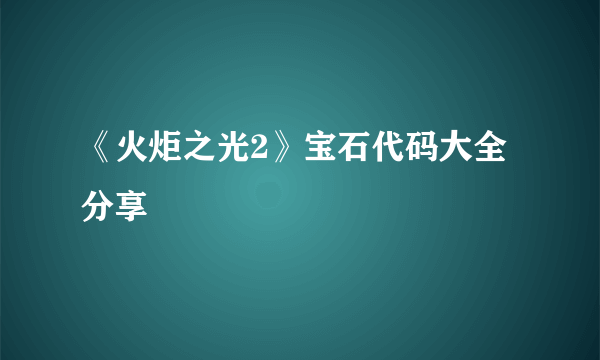 《火炬之光2》宝石代码大全分享